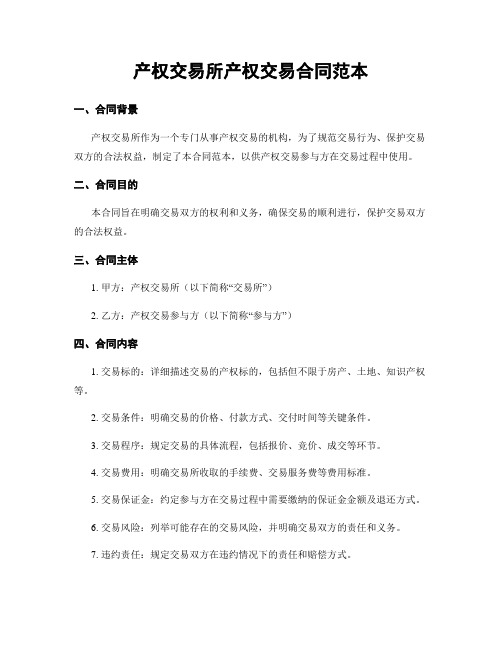 产权交易所产权交易合同范本

一、合同背景

产权交易所作为一个专门从事产权交易的机构，为了规范交易行为、保护交易双方的合法权益，制定了本合同范本，以供产权交易参与方在交易过程中使用。

二、合同目的

本合同旨在明确交易双方的权利和义务，确保交易的顺利进行，保护交易双方的合法权益。

三、合同主体

1. 甲方：产权交易所（以下简称“交易所”）

2. 乙方：产权交易参与方（以下简称“参与方”）

四、合同内容

1. 交易标的：详细描述交易的产权标的，包括但不限于房产、土地、知识产权等。

2. 交易条件：明确交易的价格、付款方式、交付时间等关键条件。

3. 交易程序：规定交易的具体流程，包括报价、竞价、成交等环节。

4. 交易费用：明确交易所收取的手续费、交易服务费等费用标准。

5. 交易保证金：约定参与方在交易过程中需要缴纳的保证金金额及退还方式。

6. 交易风险：列举可能存在的交易风险，并明确交易双方的责任和义务。

7. 违约责任：规定交易双方在违约情况下的责任和赔偿方式。